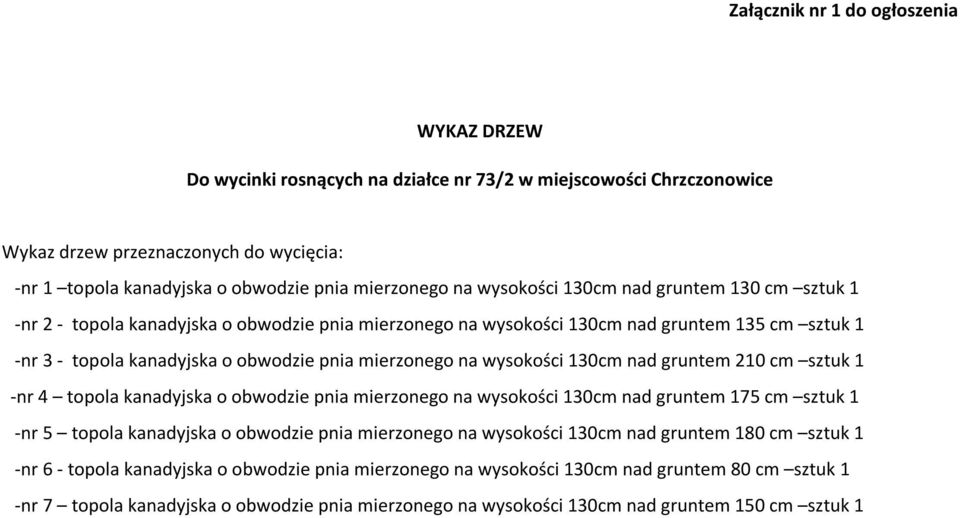 Załącznik nr 1 do ogłoszenia

WYKAZ DRZEW

Do wycinki rosnących na działce nr 73/2 w miejscowości Chrzczonowice

Wykaz drzew przeznaczonych do wycięcia:

-nr 1 –topola kanadyjska o obwodzie pnia mierzonego na wysokości 130cm nad gruntem 130 cm –sztuk 1

-nr 2 - topola kanadyjska o obwodzie pnia mierzonego na wysokości 130cm nad gruntem 135 cm –sztuk 1

-nr 3 - topola kanadyjska o obwodzie pnia mierzonego na wysokości 130cm nad gruntem 210 cm –sztuk 1

-nr 4 – topola kanadyjska o obwodzie pnia mierzonego na wysokości 130cm nad gruntem 175 cm –sztuk 1

-nr 5 – topola kanadyjska o obwodzie pnia mierzonego na wysokości 130cm nad gruntem 180 cm –sztuk 1

-nr 6 - topola kanadyjska o obwodzie pnia mierzonego na wysokości 130cm nad gruntem 80 cm –sztuk 1

-nr 7 – topola kanadyjska o obwodzie pnia mierzonego na wysokości 130cm nad gruntem 150 cm –sztuk 1